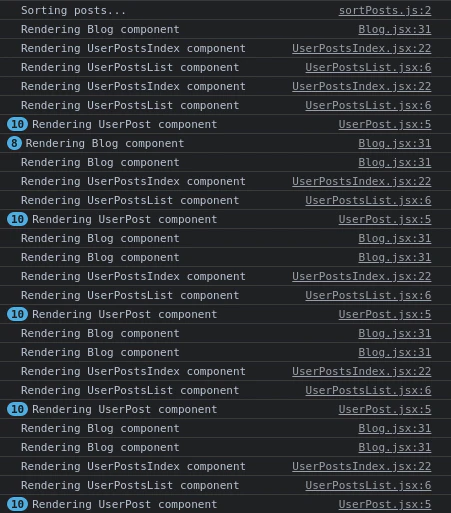 Sorting posts... sortPosts.js:2
Rendering Blog component Blog.jsx:31
Rendering UserPostsIndex component UserPostsIndex.jsx:22
Rendering UserPostsList component UserPostsList.jsx:6
Rendering UserPostsIndex component UserPostsIndex.jsx:22
Rendering UserPostsList component UserPostsList.jsx:6
10 Rendering UserPost component UserPost.jsx:5
8 Rendering Blog component Blog.jsx:31
Rendering Blog component Blog.jsx:31
Rendering UserPostsIndex component UserPostsIndex.jsx:22
Rendering UserPostsList component UserPostsList.jsx:6
10 Rendering UserPost component UserPost.jsx:5
Rendering Blog component Blog.jsx:31
Rendering Blog component Blog.jsx:31
Rendering UserPostsIndex component UserPostsIndex.jsx:22
Rendering UserPostsList component UserPostsList.jsx:6
10 Rendering UserPost component UserPost.jsx:5
Rendering Blog component Blog.jsx:31
Rendering Blog component Blog.jsx:31
Rendering UserPostsIndex component UserPostsIndex.jsx:22
Rendering UserPostsList component UserPostsList.jsx:6
10 Rendering UserPost component UserPost.jsx:5
Rendering Blog component Blog.jsx:31
Rendering Blog component Blog.jsx:31
Rendering UserPostsIndex component UserPostsIndex.jsx:22
Rendering UserPostsList component UserPostsList.jsx:6
10 Rendering UserPost component UserPost.jsx:5